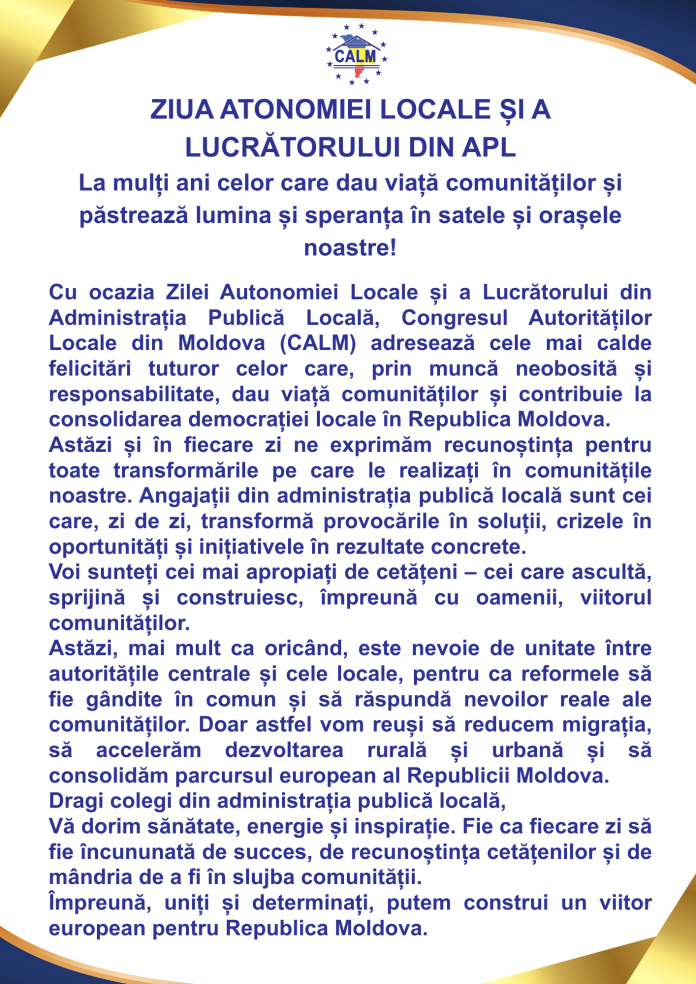 CALM

ZIUA ATONOMIEI LOCALE ȘI A LUCRĂTORULUI DIN APL

La mulți ani celor care dau viață comunităților și păstrează lumina și speranța în satele și orașele noastre!

Cu ocazia Zilei Autonomiei Locale și a Lucrătorului din Administrația Publică Locală, Congresul Autorităților Locale din Moldova (CALM) adresează cele mai calde felicitări tuturor celor care, prin muncă neobosită și responsabilitate, dau viață comunităților și contribuie la consolidarea democrației locale în Republica Moldova.
Astăzi și în fiecare zi ne exprimăm recunoștința pentru toate transformările pe care le realizați în comunitățile noastre. Angajații din administrația publică locală sunt cei care, zi de zi, transformă provocările în soluții, crizele în oportunități și inițiativele în rezultate concrete.
Voi sunteți cei mai apropiați de cetățeni – cei care ascultă, sprijină și construiesc, împreună cu oamenii, viitorul comunităților.
Astăzi, mai mult ca oricând, este nevoie de unitate între autoritățile centrale și cele locale, pentru ca reformele să fie gândite în comun și să răspundă nevoilor reale ale comunităților. Doar astfel vom reuși să reducem migrația, să accelerăm dezvoltarea rurală și urbană și să consolidăm parcursul european al Republicii Moldova.
Dragi colegi din administrația publică locală,
Vă dorim sănătate, energie și inspirație. Fie ca fiecare zi să fie încununată de succes, de recunoștința cetățenilor și de mândria de a fi în slujba comunității.
Împreună, uniți și determinați, putem construi un viitor european pentru Republica Moldova.